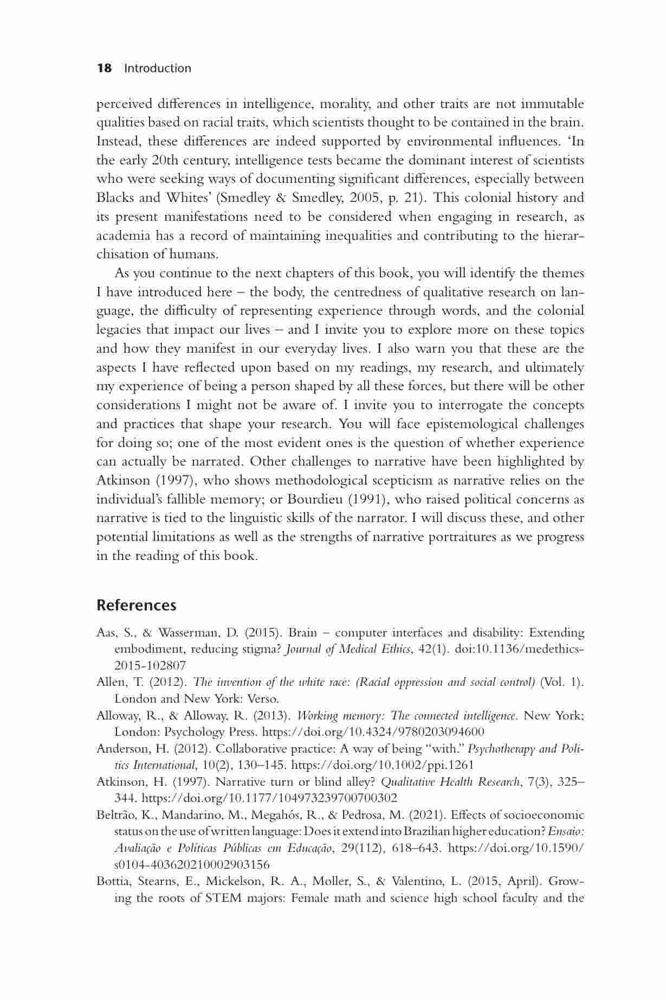 18 Introduction

perceived differences in intelligence, morality, and other traits are not immutable qualities based on racial traits, which scientists thought to be contained in the brain. Instead, these differences are indeed supported by environmental influences. 'In the early 20th century, intelligence tests became the dominant interest of scientists who were seeking ways of documenting significant differences, especially between Blacks and Whites' (Smedley & Smedley, 2005, p. 21). This colonial history and its present manifestations need to be considered when engaging in research, as academia has a record of maintaining inequalities and contributing to the hierarchisation of humans.

As you continue to the next chapters of this book, you will identify the themes I have introduced here – the body, the centredness of qualitative research on language, the difficulty of representing experience through words, and the colonial legacies that impact our lives – and I invite you to explore more on these topics and how they manifest in our everyday lives. I also warn you that these are the aspects I have reflected upon based on my readings, my research, and ultimately my experience of being a person shaped by all these forces, but there will be other considerations I might not be aware of. I invite you to interrogate the concepts and practices that shape your research. You will face epistemological challenges for doing so; one of the most evident ones is the question of whether experience can actually be narrated. Other challenges to narrative have been highlighted by Atkinson (1997), who shows methodological scepticism as narrative relies on the individual's fallible memory; or Bourdieu (1991), who raised political concerns as narrative is tied to the linguistic skills of the narrator. I will discuss these, and other potential limitations as well as the strengths of narrative portraitures as we progress in the reading of this book.

References

Aas, S., & Wasserman, D. (2015). Brain – computer interfaces and disability: Extending embodiment, reducing stigma? Journal of Medical Ethics, 42(1). doi:10.1136/medethics-2015-102807

Allen, T. (2012). The invention of the white race: (Racial oppression and social control) (Vol. 1). London and New York: Verso.

Alloway, R., & Alloway, R. (2013). Working memory: The connected intelligence. New York; London: Psychology Press. https://doi.org/10.4324/9780203094600

Anderson, H. (2012). Collaborative practice: A way of being "with." Psychotherapy and Politics International, 10(2), 130–145. https://doi.org/10.1002/ppi.1261

Atkinson, H. (1997). Narrative turn or blind alley? Qualitative Health Research, 7(3), 325–344. https://doi.org/10.1177/104973239700700302

Beltrão, K., Mandarino, M., Megahós, R., & Pedrosa, M. (2021). Effects of socioeconomic status on the use of written language: Does it extend into Brazilian higher education? Ensaio: Avaliação e Políticas Públicas em Educação, 29(112), 618–643. https://doi.org/10.1590/s0104-403620210002903156

Bottia, Stearns, E., Mickelson, R. A., Moller, S., & Valentino, L. (2015, April). Growing the roots of STEM majors: Female math and science high school faculty and the